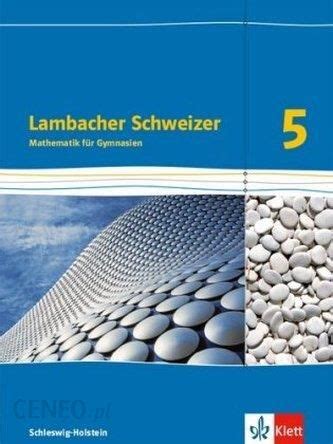 Lambacher Schweizer
Mathematik für Gymnasien

5

CENEO.pl

Schleswig-Holstein

Klett